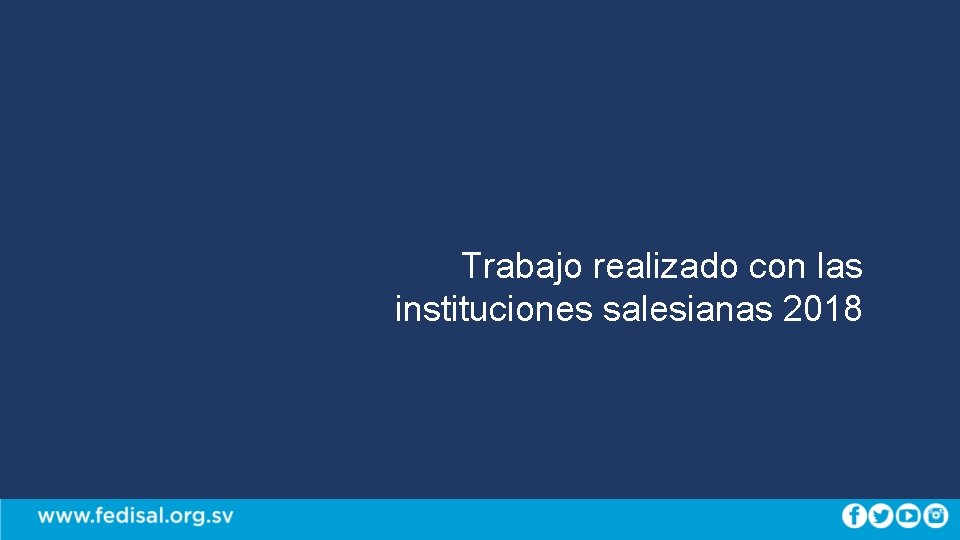 Trabajo realizado con las instituciones salesianas 2018

www.fedisal.org.sv